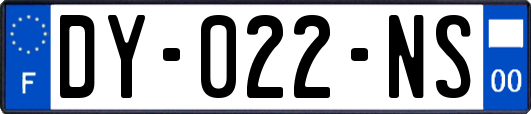 F

DY-022-NS

00